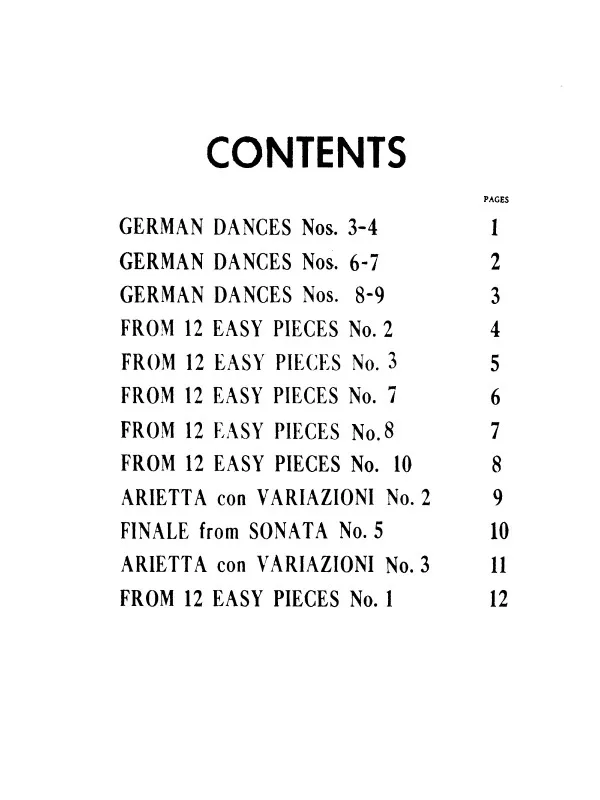 CONTENTS

| | PAGES |
|---|---|
| GERMAN DANCES Nos. 3-4 | 1 |
| GERMAN DANCES Nos. 6-7 | 2 |
| GERMAN DANCES Nos. 8-9 | 3 |
| FROM 12 EASY PIECES No. 2 | 4 |
| FROM 12 EASY PIECES No. 3 | 5 |
| FROM 12 EASY PIECES No. 7 | 6 |
| FROM 12 EASY PIECES No. 8 | 7 |
| FROM 12 EASY PIECES No. 10 | 8 |
| ARIETTA con VARIAZIONI No. 2 | 9 |
| FINALE from SONATA No. 5 | 10 |
| ARIETTA con VARIAZIONI No. 3 | 11 |
| FROM 12 EASY PIECES No. 1 | 12 |